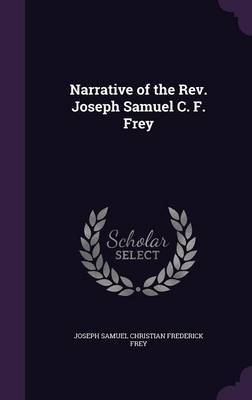 Narrative of the Rev. Joseph Samuel C. F. Frey

Scholar SELECT

JOSEPH SAMUEL CHRISTIAN FREDERICK FREY